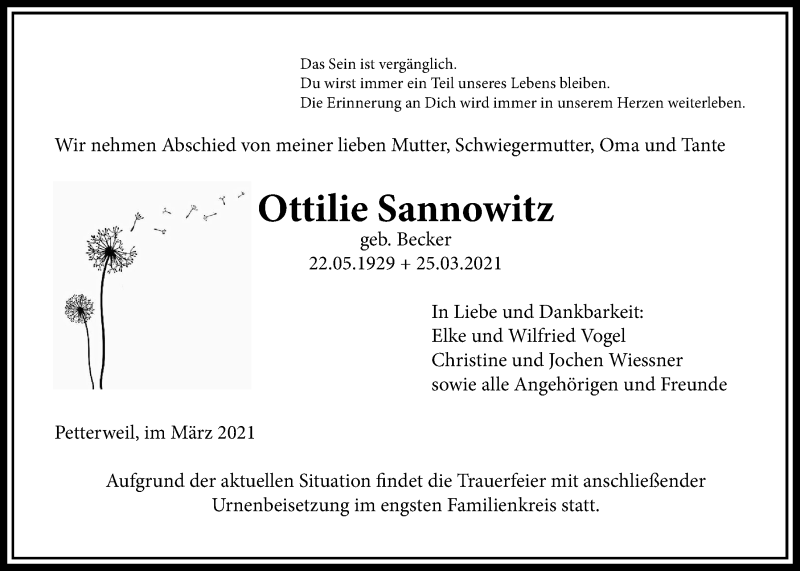 Das Sein ist vergänglich.
Du wirst immer ein Teil unseres Lebens bleiben.
Die Erinnerung an Dich wird immer in unserem Herzen weiterleben.

Wir nehmen Abschied von meiner lieben Mutter, Schwiegermutter, Oma und Tante

Ottilie Sannowitz
geb. Becker
22.05.1929 + 25.03.2021

In Liebe und Dankbarkeit:
Elke und Wilfried Vogel
Christine und Jochen Wiessner
sowie alle Angehörigen und Freunde

Petterweil, im März 2021

Aufgrund der aktuellen Situation findet die Trauerfeier mit anschließender Urnenbeisetzung im engsten Familienkreis statt.